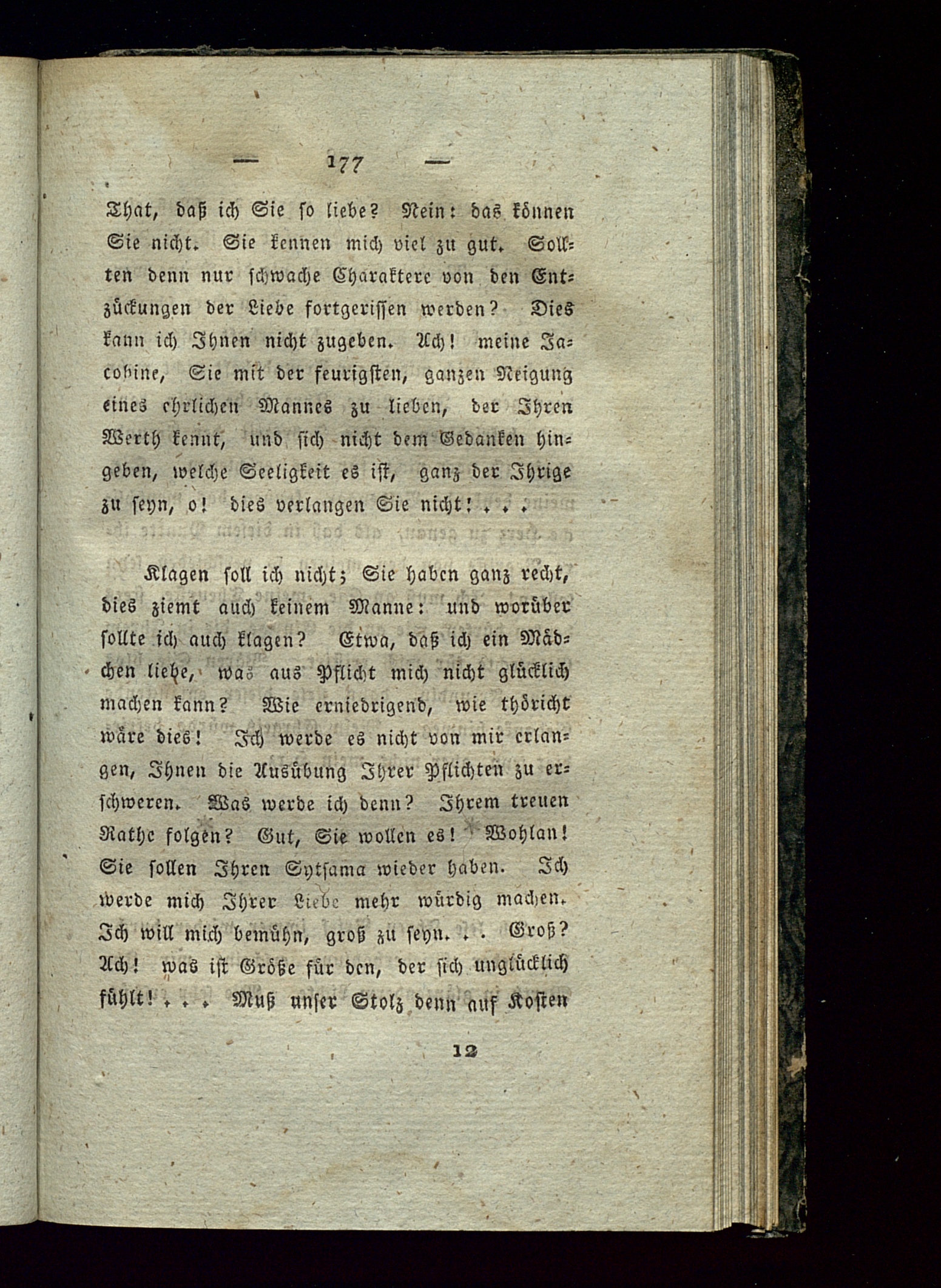 — 177 —

That, daß ich Sie so liebe? Nein: das können Sie nicht. Sie kennen mich viel zu gut. Sollten denn nur schwache Charaktere von den Entzückungen der Liebe fortgerissen werden? Dies kann ich Ihnen nicht zugeben. Ach! meine Jacobine, Sie mit der feurigsten, ganzen Neigung eines ehrlichen Mannes zu lieben, der Ihren Werth kennt, und sich nicht dem Gedanken hingeben, welche Seeligkeit es ist, ganz der Ihrige zu seyn, o! dies verlangen Sie nicht! . . .

Klagen soll ich nicht; Sie haben ganz recht, dies ziemt auch keinem Manne: und worüber sollte ich auch klagen? Etwa, daß ich ein Mädchen liebe, was aus Pflicht mich nicht glücklich machen kann? Wie erniedrigend, wie thöricht wäre dies! Ich werde es nicht von mir erlangen, Ihnen die Ausübung Ihrer Pflichten zu erschweren. Was werde ich denn? Ihrem treuen Rathe folgen? Gut, Sie wollen es! Wohlan! Sie sollen Ihren Sytsama wieder haben. Ich werde mich Ihrer Liebe mehr würdig machen. Ich will mich bemühn, groß zu seyn. . . Groß? Ach! was ist Größe für den, der sich unglücklich fühlt! . . . Muß unser Stolz denn auf Kosten

12